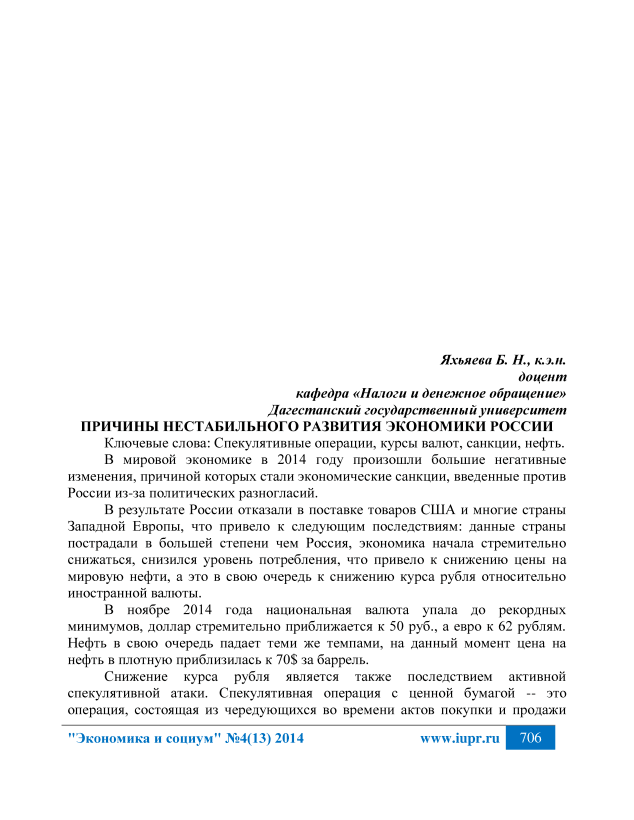 Яхьяева Б. Н., к.э.н.
доцент
кафедра «Налоги и денежное обращение»
Дагестанский государственный университет

ПРИЧИНЫ НЕСТАБИЛЬНОГО РАЗВИТИЯ ЭКОНОМИКИ РОССИИ

Ключевые слова: Спекулятивные операции, курсы валют, санкции, нефть.

В мировой экономике в 2014 году произошли большие негативные изменения, причиной которых стали экономические санкции, введенные против России из-за политических разногласий.

В результате России отказали в поставке товаров США и многие страны Западной Европы, что привело к следующим последствиям: данные страны пострадали в большей степени чем Россия, экономика начала стремительно снижаться, снизился уровень потребления, что привело к снижению цены на мировую нефти, а это в свою очередь к снижению курса рубля относительно иностранной валюты.

В ноябре 2014 года национальная валюта упала до рекордных минимумов, доллар стремительно приближается к 50 руб., а евро к 62 рублям. Нефть в свою очередь падает теми же темпами, на данный момент цена на нефть в плотную приблизилась к 70$ за баррель.

Снижение курса рубля является также последствием активной спекулятивной атаки. Спекулятивная операция с ценной бумагой -- это операция, состоящая из чередующихся во времени актов покупки и продажи

"Экономика и социум" №4(13) 2014 www.iupr.ru 706